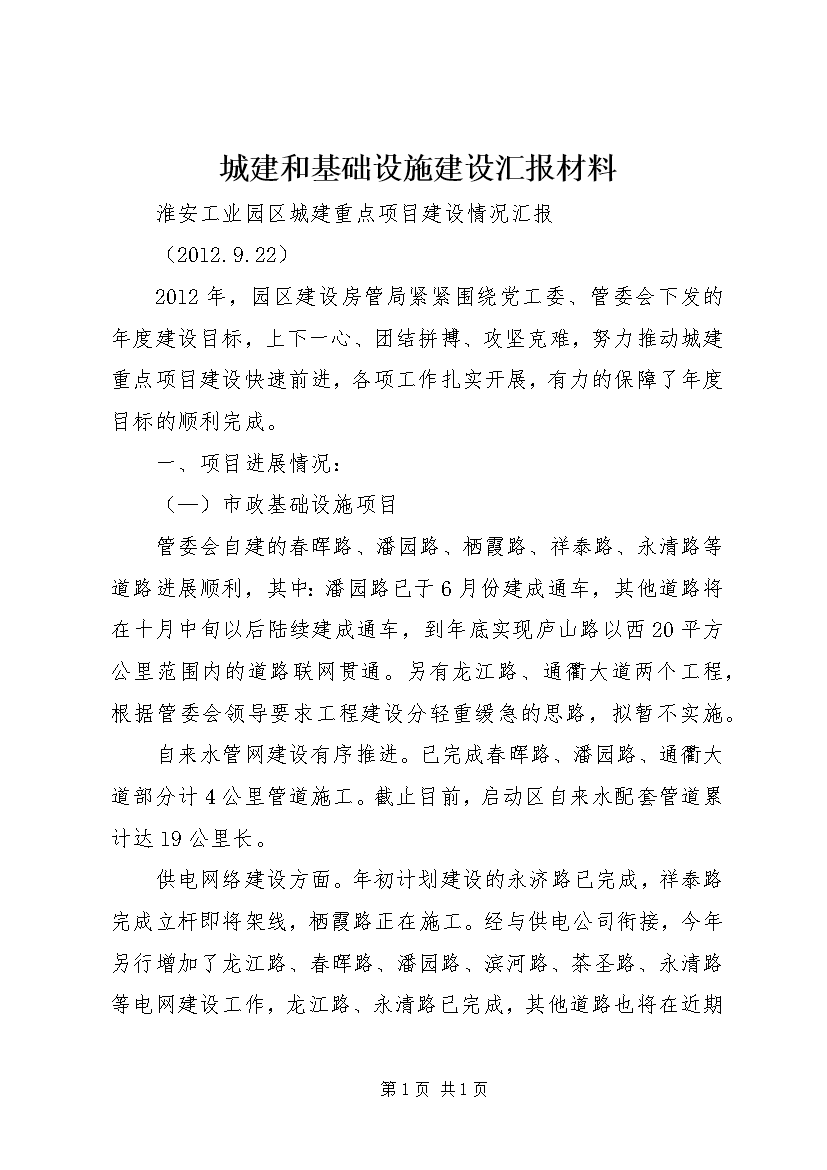 城建和基础设施建设汇报材料

淮安工业园区城建重点项目建设情况汇报

（2012.9.22）

2012年，园区建设房管局紧紧围绕党工委、管委会下发的年度建设目标，上下一心、团结拼搏、攻坚克难，努力推动城建重点项目建设快速前进，各项工作扎实开展，有力的保障了年度目标的顺利完成。

一、项目进展情况：

（一）市政基础设施项目

管委会自建的春晖路、潘园路、栖霞路、祥泰路、永清路等道路进展顺利，其中：潘园路已于6月份建成通车，其他道路将在十月中旬以后陆续建成通车，到年底实现庐山路以西20平方公里范围内的道路联网贯通。另有龙江路、通衢大道两个工程，根据管委会领导要求工程建设分轻重缓急的思路，拟暂不实施。

自来水管网建设有序推进。已完成春晖路、潘园路、通衢大道部分计4公里管道施工。截止目前，启动区自来水配套管道累计达19公里长。

供电网络建设方面。年初计划建设的永济路已完成，祥泰路完成立杆即将架线，栖霞路正在施工。经与供电公司衔接，今年另行增加了龙江路、春晖路、潘园路、滨河路、茶圣路、永清路等电网建设工作，龙江路、永清路已完成，其他道路也将在近期

第1页 共1页